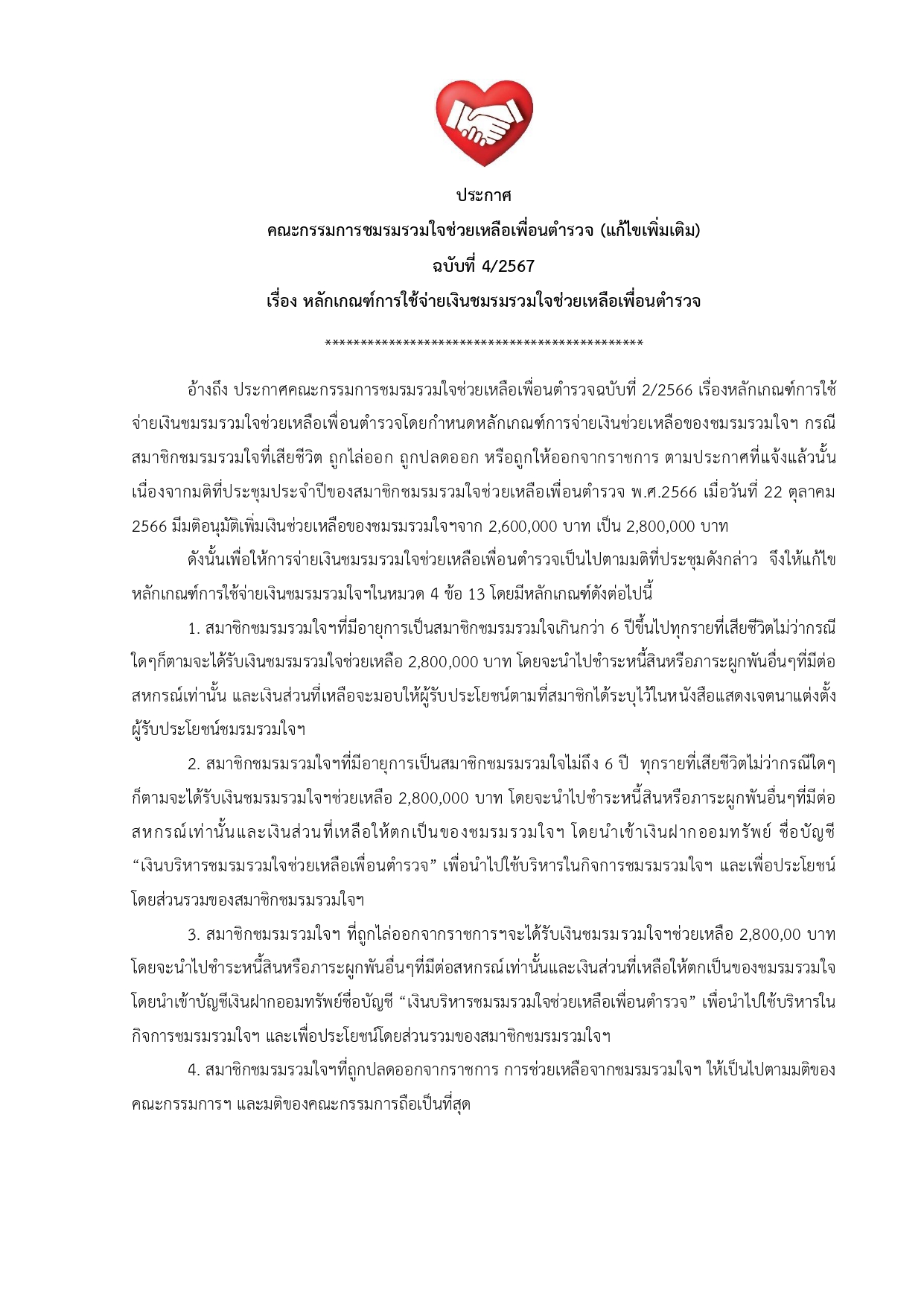 ประกาศ
คณะกรรมการชมรมรวมใจช่วยเหลือเพื่อนตำรวจ (แก้ไขเพิ่มเติม)
ฉบับที่ 4/2567
เรื่อง หลักเกณฑ์การใช้จ่ายเงินชมรมรวมใจช่วยเหลือเพื่อนตำรวจ

********************************************

อ้างถึง ประกาศคณะกรรมการชมรมรวมใจช่วยเหลือเพื่อนตำรวจฉบับที่ 2/2566 เรื่องหลักเกณฑ์การใช้จ่ายเงินชมรมรวมใจช่วยเหลือเพื่อนตำรวจโดยกำหนดหลักเกณฑ์การจ่ายเงินช่วยเหลือของชมรมรวมใจฯ กรณีสมาชิกชมรมรวมใจที่เสียชีวิต ถูกไล่ออก ถูกปลดออก หรือถูกให้ออกจากราชการ ตามประกาศที่แจ้งแล้วนั้น เนื่องจากมติที่ประชุมประจำปีของสมาชิกชมรมรวมใจช่วยเหลือเพื่อนตำรวจ พ.ศ.2566 เมื่อวันที่ 22 ตุลาคม 2566 มีมติอนุมัติเพิ่มเงินช่วยเหลือของชมรมรวมใจฯจาก 2,600,000 บาท เป็น 2,800,000 บาท

ดังนั้นเพื่อให้การจ่ายเงินชมรมรวมใจช่วยเหลือเพื่อนตำรวจเป็นไปตามมติที่ประชุมดังกล่าว จึงให้แก้ไขหลักเกณฑ์การใช้จ่ายเงินชมรมรวมใจฯในหมวด 4 ข้อ 13 โดยมีหลักเกณฑ์ดังต่อไปนี้

1. สมาชิกชมรมรวมใจฯที่มีอายุการเป็นสมาชิกชมรมรวมใจเกินกว่า 6 ปีขึ้นไปทุกรายที่เสียชีวิตไม่ว่ากรณีใดๆก็ตามจะได้รับเงินชมรมรวมใจช่วยเหลือ 2,800,000 บาท โดยจะนำไปชำระหนี้สินหรือภาระผูกพันอื่นๆที่มีต่อสหกรณ์เท่านั้น และเงินส่วนที่เหลือจะมอบให้ผู้รับประโยชน์ตามที่สมาชิกได้ระบุไว้ในหนังสือแสดงเจตนาแต่งตั้งผู้รับประโยชน์ชมรมรวมใจฯ

2. สมาชิกชมรมรวมใจฯที่มีอายุการเป็นสมาชิกชมรมรวมใจไม่ถึง 6 ปี ทุกรายที่เสียชีวิตไม่ว่ากรณีใดๆก็ตามจะได้รับเงินชมรมรวมใจฯช่วยเหลือ 2,800,000 บาท โดยจะนำไปชำระหนี้สินหรือภาระผูกพันอื่นๆที่มีต่อสหกรณ์เท่านั้นและเงินส่วนที่เหลือให้ตกเป็นของชมรมรวมใจฯ โดยนำเข้าเงินฝากออมทรัพย์ ชื่อบัญชี “เงินบริหารชมรมรวมใจช่วยเหลือเพื่อนตำรวจ” เพื่อนำไปใช้บริหารในกิจการชมรมรวมใจฯ และเพื่อประโยชน์โดยส่วนรวมของสมาชิกชมรมรวมใจฯ

3. สมาชิกชมรมรวมใจฯ ที่ถูกไล่ออกจากราชการฯจะได้รับเงินชมรมรวมใจฯช่วยเหลือ 2,800,00 บาท โดยจะนำไปชำระหนี้สินหรือภาระผูกพันอื่นๆที่มีต่อสหกรณ์เท่านั้นและเงินส่วนที่เหลือให้ตกเป็นของชมรมรวมใจ โดยนำเข้าบัญชีเงินฝากออมทรัพย์ชื่อบัญชี “เงินบริหารชมรมรวมใจช่วยเหลือเพื่อนตำรวจ” เพื่อนำไปใช้บริหารในกิจการชมรมรวมใจฯ และเพื่อประโยชน์โดยส่วนรวมของสมาชิกชมรมรวมใจฯ

4. สมาชิกชมรมรวมใจฯที่ถูกปลดออกจากราชการ การช่วยเหลือจากชมรมรวมใจฯ ให้เป็นไปตามมติของคณะกรรมการฯ และมติของคณะกรรมการถือเป็นที่สุด